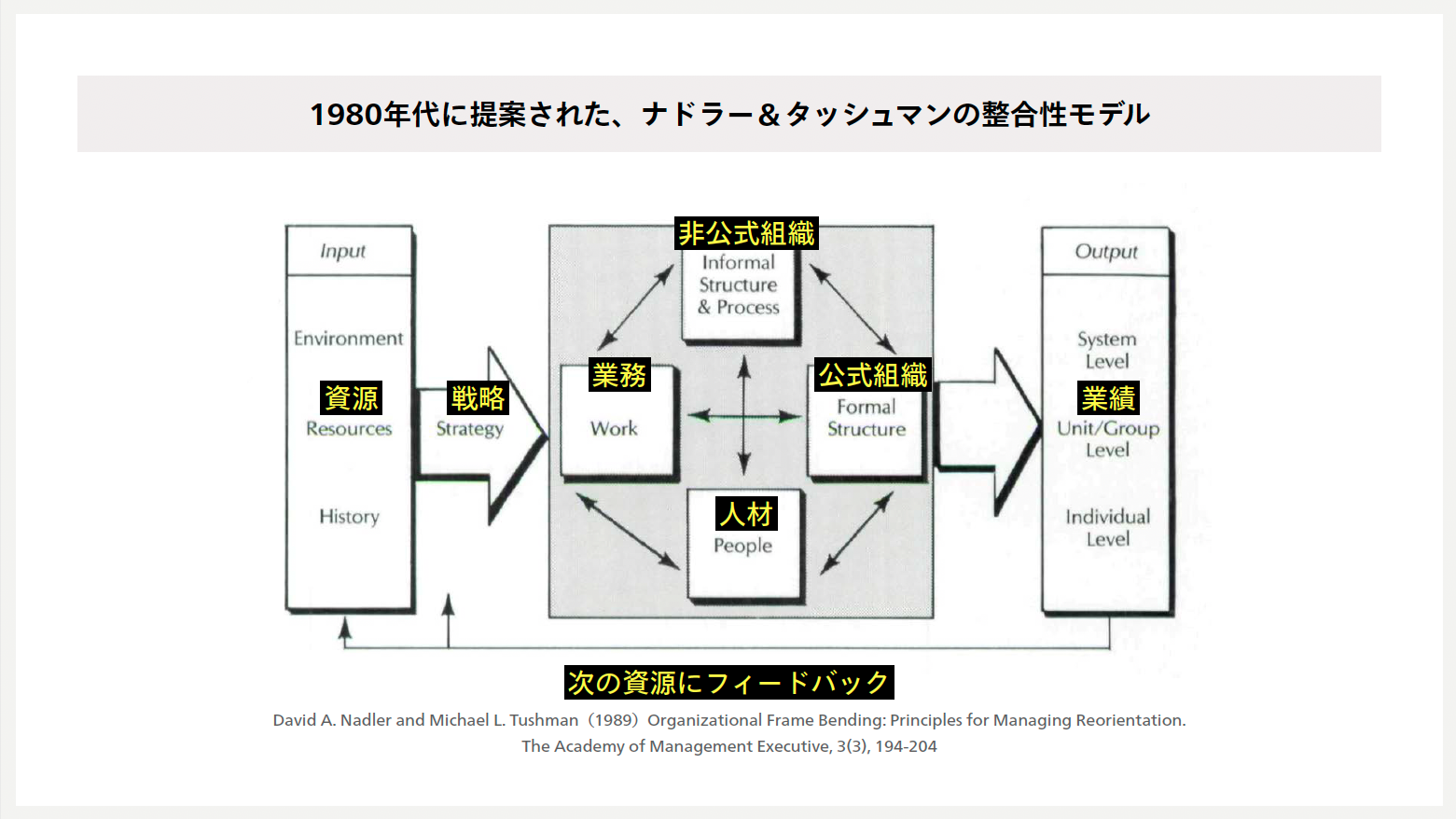 1980年代に提案された、ナドラー＆タッシュマンの整合性モデル

Input

Environment

資源
Resources

History

戦略
Strategy

非公式組織
Informal Structure & Process

業務
Work

公式組織
Formal Structure

人材
People

Output

System Level

業績
Unit/Group Level

Individual Level

次の資源にフィードバック

David A. Nadler and Michael L. Tushman（1989）Organizational Frame Bending: Principles for Managing Reorientation. The Academy of Management Executive, 3(3), 194-204